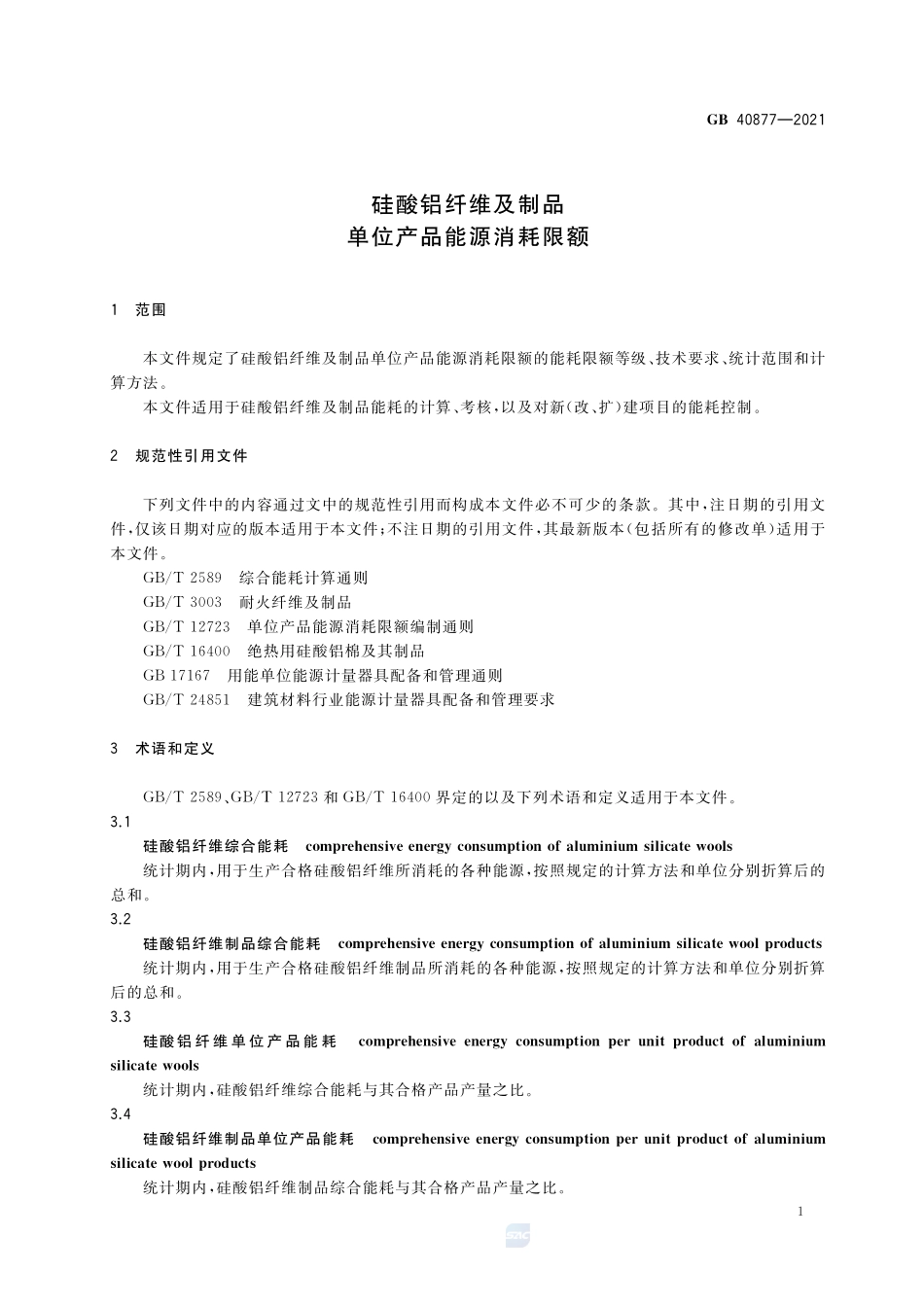 GB 40877—2021

硅酸铝纤维及制品
单位产品能源消耗限额

1 范围

本文件规定了硅酸铝纤维及制品单位产品能源消耗限额的能耗限额等级、技术要求、统计范围和计算方法。

本文件适用于硅酸铝纤维及制品能耗的计算、考核，以及对新(改、扩)建项目的能耗控制。

2 规范性引用文件

下列文件中的内容通过文中的规范性引用而构成本文件必不可少的条款。其中，注日期的引用文件，仅该日期对应的版本适用于本文件；不注日期的引用文件，其最新版本(包括所有的修改单)适用于本文件。

GB/T 2589 综合能耗计算通则
GB/T 3003 耐火纤维及制品
GB/T 12723 单位产品能源消耗限额编制通则
GB/T 16400 绝热用硅酸铝棉及其制品
GB 17167 用能单位能源计量器具配备和管理通则
GB/T 24851 建筑材料行业能源计量器具配备和管理要求

3 术语和定义

GB/T 2589、GB/T 12723 和 GB/T 16400 界定的以及下列术语和定义适用于本文件。

3.1
硅酸铝纤维综合能耗 comprehensive energy consumption of aluminium silicate wools
统计期内，用于生产合格硅酸铝纤维所消耗的各种能源，按照规定的计算方法和单位分别折算后的总和。

3.2
硅酸铝纤维制品综合能耗 comprehensive energy consumption of aluminium silicate wool products
统计期内，用于生产合格硅酸铝纤维制品所消耗的各种能源，按照规定的计算方法和单位分别折算后的总和。

3.3
硅酸铝纤维单位产品能耗 comprehensive energy consumption per unit product of aluminium silicate wools
统计期内，硅酸铝纤维综合能耗与其合格产品产量之比。

3.4
硅酸铝纤维制品单位产品能耗 comprehensive energy consumption per unit product of aluminium silicate wool products
统计期内，硅酸铝纤维制品综合能耗与其合格产品产量之比。

1